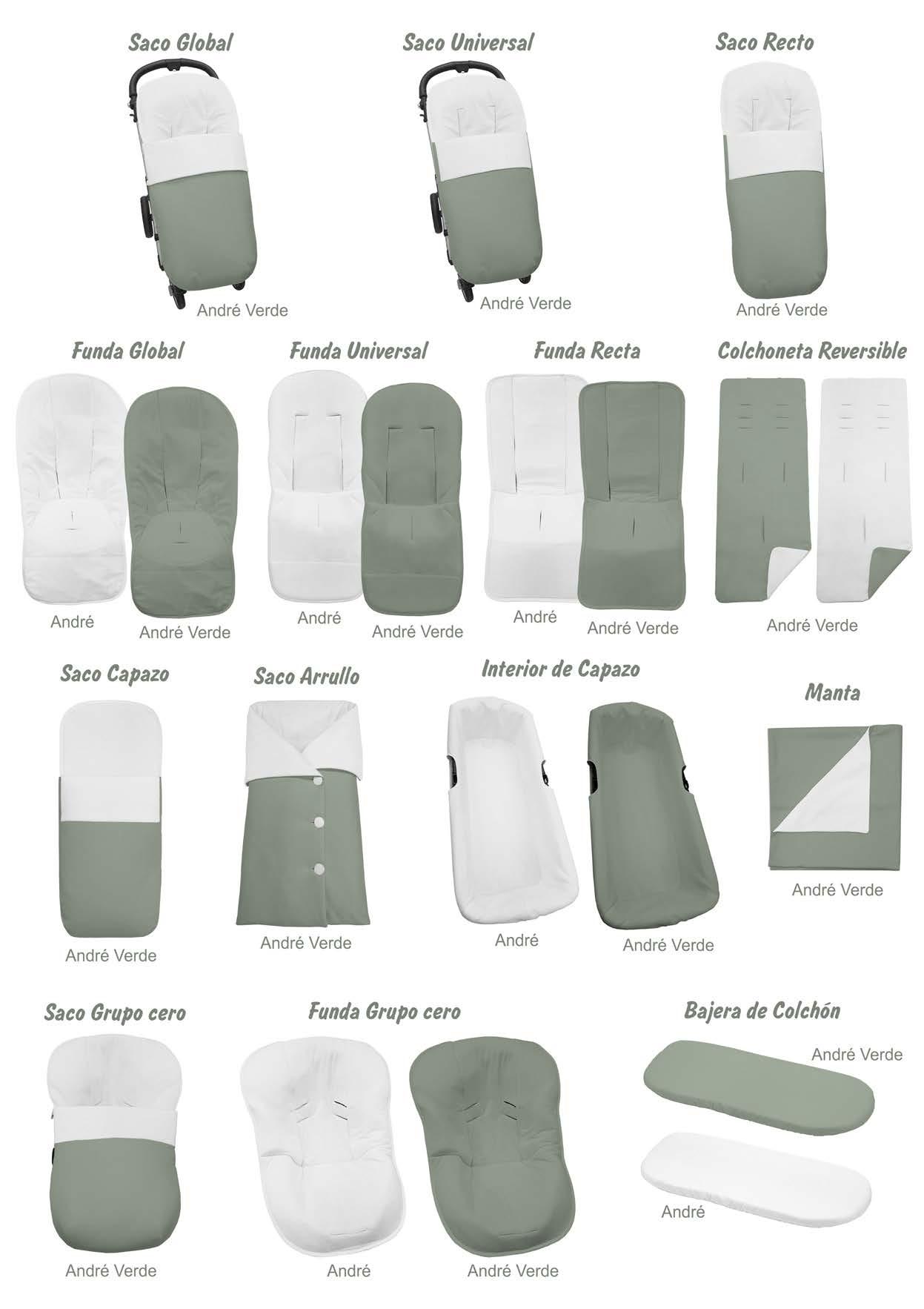 Saco Global

André Verde

Saco Universal

André Verde

Saco Recto

André Verde

Funda Global

André

André Verde

Funda Universal

André

André Verde

Funda Recta

André

André Verde

Colchoneta Reversible

André Verde

Saco Capazo

André Verde

Saco Arrullo

André Verde

Interior de Capazo

André

André Verde

Manta

André Verde

Saco Grupo cero

André Verde

Funda Grupo cero

André

André Verde

Bajera de Colchón

André Verde

André